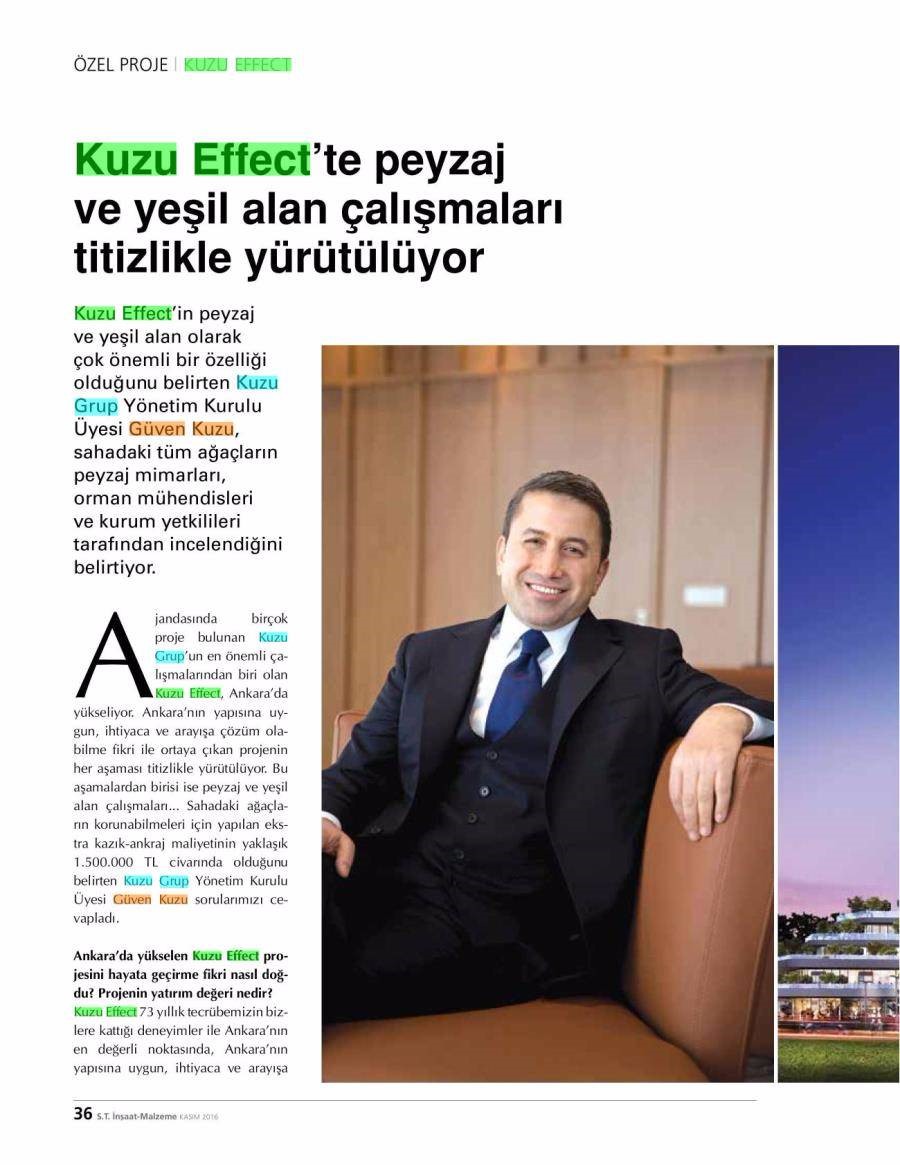 ÖZEL PROJE | KUZU EFFECT

Kuzu Effect'te peyzaj ve yeşil alan çalışmaları titizlikle yürütülüyor

Kuzu Effect'in peyzaj ve yeşil alan olarak çok önemli bir özelliği olduğunu belirten Kuzu Grup Yönetim Kurulu Üyesi Güven Kuzu, sahadaki tüm ağaçların peyzaj mimarları, orman mühendisleri ve kurum yetkilileri tarafından incelendiğini belirtiyor.

Ajandasında birçok proje bulunan Kuzu Grup'un en önemli çalışmalarından biri olan Kuzu Effect, Ankara'da yükseliyor. Ankara'nın yapısına uygun, ihtiyaca ve arayışa çözüm olabilme fikri ile ortaya çıkan projenin her aşaması titizlikle yürütülüyor. Bu aşamalardan birisi ise peyzaj ve yeşil alan çalışmaları... Sahadaki ağaçların korunabilmeleri için yapılan ekstra kazık-ankraj maliyetinin yaklaşık 1.500.000 TL civarında olduğunu belirten Kuzu Grup Yönetim Kurulu Üyesi Güven Kuzu sorularımızı cevapladı.

Ankara'da yükselen Kuzu Effect projesini hayata geçirme fikri nasıl doğdu? Projenin yatırım değeri nedir?
Kuzu Effect 73 yıllık tecrübemizin bizlere kattığı deneyimler ile Ankara'nın en değerli noktasında, Ankara'nın yapısına uygun, ihtiyaca ve arayışa

36 S.T. İnşaat-Malzeme KASIM 2016